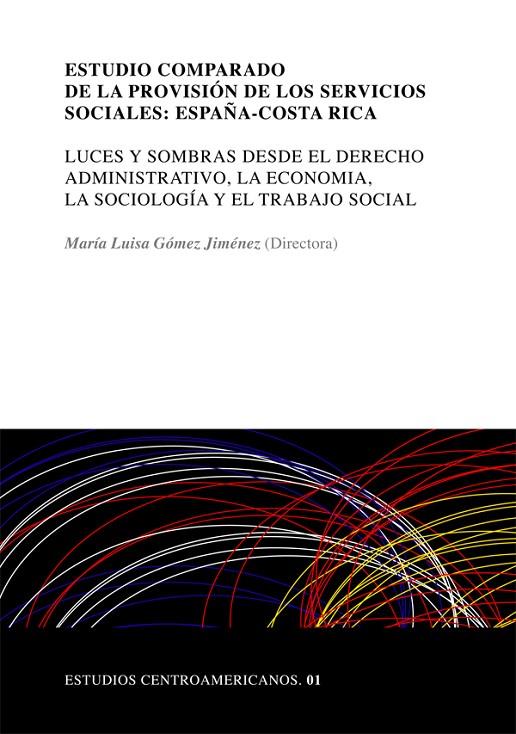 ESTUDIO COMPARADO
DE LA PROVISIÓN DE LOS SERVICIOS
SOCIALES: ESPAÑA-COSTA RICA

LUCES Y SOMBRAS DESDE EL DERECHO
ADMINISTRATIVO, LA ECONOMIA,
LA SOCIOLOGÍA Y EL TRABAJO SOCIAL

María Luisa Gómez Jiménez (Directora)

ESTUDIOS CENTROAMERICANOS. 01